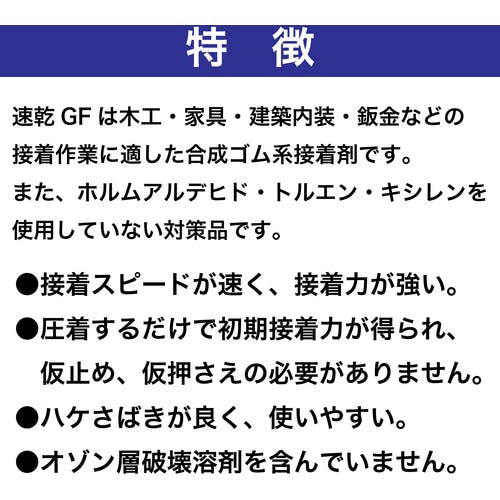 特　徴

速乾 GF は木工・家具・建築内装・鈑金などの接着作業に適した合成ゴム系接着剤です。
また、ホルムアルデヒド・トルエン・キシレンを使用していない対策品です。

●接着スピードが速く、接着力が強い。
●圧着するだけで初期接着力が得られ、仮止め、仮押さえの必要がありません。
●ハケさばきが良く、使いやすい。
●オゾン層破壊溶剤を含んでいません。